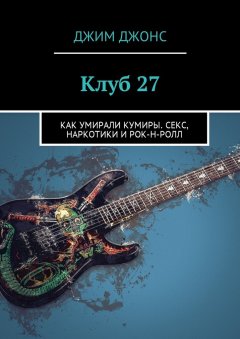 ДЖИМ ДЖОНС

Клуб 27

КАК УМИРАЛИ КУМИРЫ. СЕКС, НАРКОТИКИ И РОК-Н-РОЛЛ